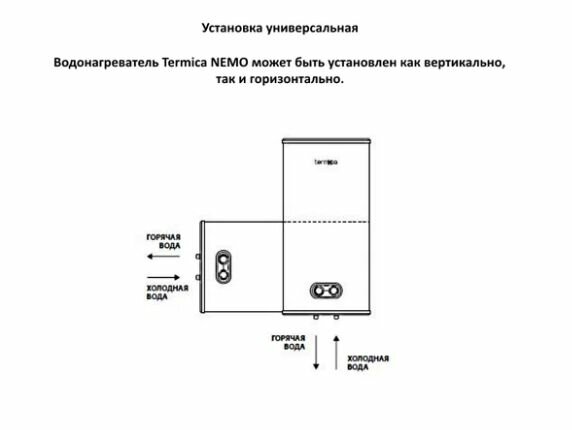 Установка универсальная

Водонагреватель Termica NEMO может быть установлен как вертикально, так и горизонтально.

termica

ГОРЯЧАЯ ВОДА

ХОЛОДНАЯ ВОДА

ГОРЯЧАЯ ВОДА

ХОЛОДНАЯ ВОДА